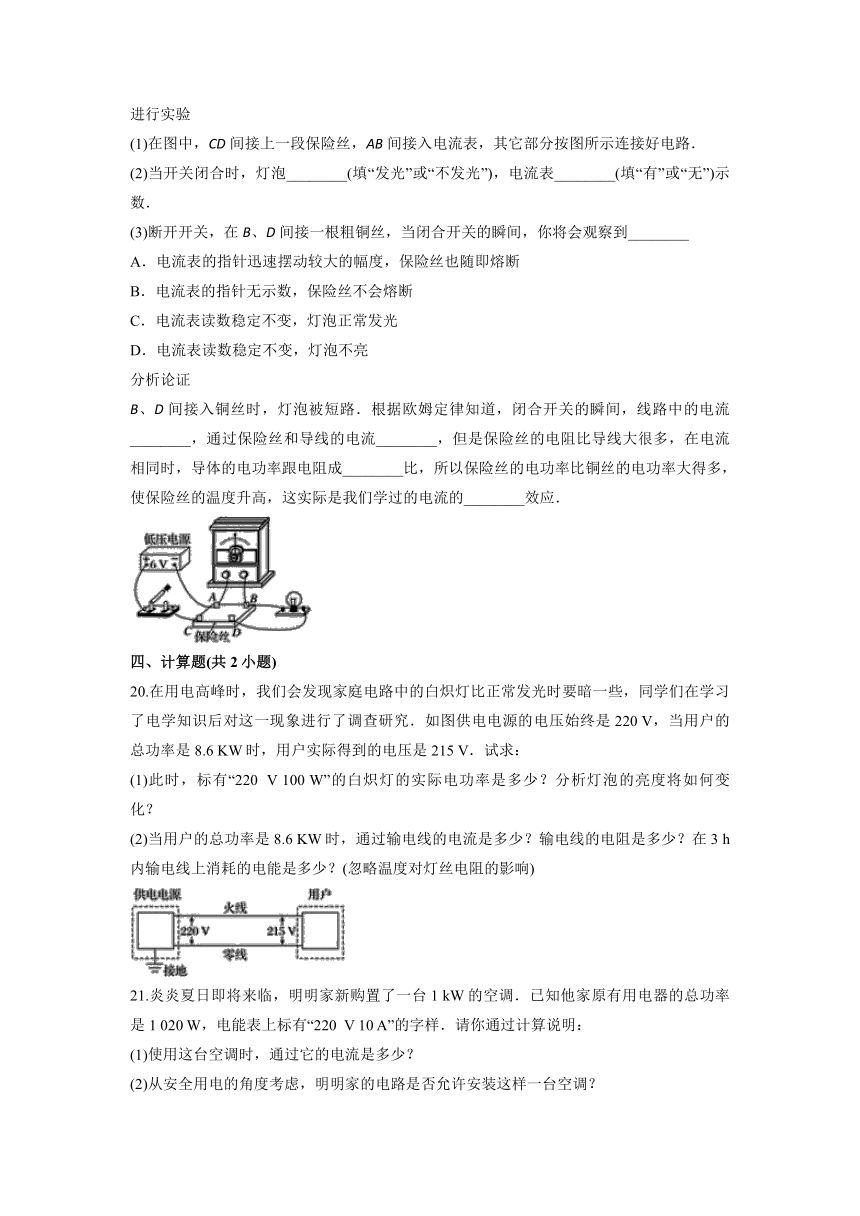 进行实验

(1)在图中，CD 间接上一段保险丝，AB 间接入电流表，其它部分按图所示连接好电路．

(2)当开关闭合时，灯泡________(填“发光”或“不发光”)，电流表________(填“有”或“无”)示数．

(3)断开开关，在 B、D 间接一根粗铜丝，当闭合开关的瞬间，你将会观察到________

A．电流表的指针迅速摆动较大的幅度，保险丝也随即熔断

B．电流表的指针无示数，保险丝不会熔断

C．电流表读数稳定不变，灯泡正常发光

D．电流表读数稳定不变，灯泡不亮

分析论证

B、D 间接入铜丝时，灯泡被短路．根据欧姆定律知道，闭合开关的瞬间，线路中的电流________，通过保险丝和导线的电流________，但是保险丝的电阻比导线大很多，在电流相同时，导体的电功率跟电阻成________比，所以保险丝的电功率比铜丝的电功率大得多，使保险丝的温度升高，这实际是我们学过的电流的________效应．

低压电源
6 V
A B
C D
保险丝

四、计算题(共 2 小题)

20.在用电高峰时，我们会发现家庭电路中的白炽灯比正常发光时要暗一些，同学们在学习了电学知识后对这一现象进行了调查研究．如图供电电源的电压始终是 220 V，当用户的总功率是 8.6 KW 时，用户实际得到的电压是 215 V．试求：

(1)此时，标有“220 V 100 W”的白炽灯的实际电功率是多少？分析灯泡的亮度将如何变化？

(2)当用户的总功率是 8.6 KW 时，通过输电线的电流是多少？输电线的电阻是多少？在 3 h 内输电线上消耗的电能是多少？(忽略温度对灯丝电阻的影响)

供电电源
火线
用户
220 V
215 V
零线
接地

21.炎炎夏日即将来临，明明家新购置了一台 1 kW 的空调．已知他家原有用电器的总功率是 1 020 W，电能表上标有“220 V 10 A”的字样．请你通过计算说明：

(1)使用这台空调时，通过它的电流是多少？

(2)从安全用电的角度考虑，明明家的电路是否允许安装这样一台空调？